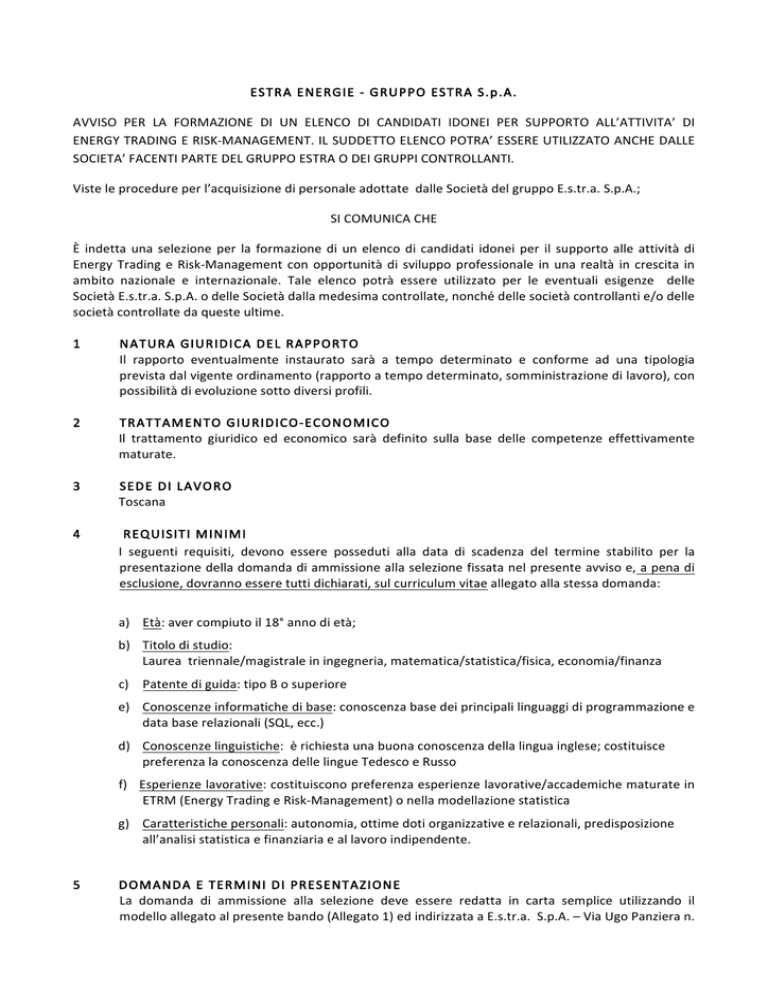 ESTRA ENERGIE - GRUPPO ESTRA S.p.A.

AVVISO PER LA FORMAZIONE DI UN ELENCO DI CANDIDATI IDONEI PER SUPPORTO ALL'ATTIVITA' DI ENERGY TRADING E RISK-MANAGEMENT. IL SUDDETTO ELENCO POTRA' ESSERE UTILIZZATO ANCHE DALLE SOCIETA' FACENTI PARTE DEL GRUPPO ESTRA O DEI GRUPPI CONTROLLANTI.

Viste le procedure per l'acquisizione di personale adottate dalle Società del gruppo E.s.tr.a. S.p.A.;

SI COMUNICA CHE

È indetta una selezione per la formazione di un elenco di candidati idonei per il supporto alle attività di Energy Trading e Risk-Management con opportunità di sviluppo professionale in una realtà in crescita in ambito nazionale e internazionale. Tale elenco potrà essere utilizzato per le eventuali esigenze delle Società E.s.tr.a. S.p.A. o delle Società dalla medesima controllate, nonché delle società controllanti e/o delle società controllate da queste ultime.

1 NATURA GIURIDICA DEL RAPPORTO
Il rapporto eventualmente instaurato sarà a tempo determinato e conforme ad una tipologia prevista dal vigente ordinamento (rapporto a tempo determinato, somministrazione di lavoro), con possibilità di evoluzione sotto diversi profili.

2 TRATTAMENTO GIURIDICO-ECONOMICO
Il trattamento giuridico ed economico sarà definito sulla base delle competenze effettivamente maturate.

3 SEDE DI LAVORO
Toscana

4 REQUISITI MINIMI
I seguenti requisiti, devono essere posseduti alla data di scadenza del termine stabilito per la presentazione della domanda di ammissione alla selezione fissata nel presente avviso e, a pena di esclusione, dovranno essere tutti dichiarati, sul curriculum vitae allegato alla stessa domanda:

a) Età: aver compiuto il 18° anno di età;
b) Titolo di studio:
Laurea triennale/magistrale in ingegneria, matematica/statistica/fisica, economia/finanza
c) Patente di guida: tipo B o superiore
e) Conoscenze informatiche di base: conoscenza base dei principali linguaggi di programmazione e data base relazionali (SQL, ecc.)
d) Conoscenze linguistiche: è richiesta una buona conoscenza della lingua inglese; costituisce preferenza la conoscenza delle lingue Tedesco e Russo
f) Esperienze lavorative: costituiscono preferenza esperienze lavorative/accademiche maturate in ETRM (Energy Trading e Risk-Management) o nella modellazione statistica
g) Caratteristiche personali: autonomia, ottime doti organizzative e relazionali, predisposizione all'analisi statistica e finanziaria e al lavoro indipendente.

5 DOMANDA E TERMINI DI PRESENTAZIONE
La domanda di ammissione alla selezione deve essere redatta in carta semplice utilizzando il modello allegato al presente bando (Allegato 1) ed indirizzata a E.s.tr.a. S.p.A. – Via Ugo Panziera n.